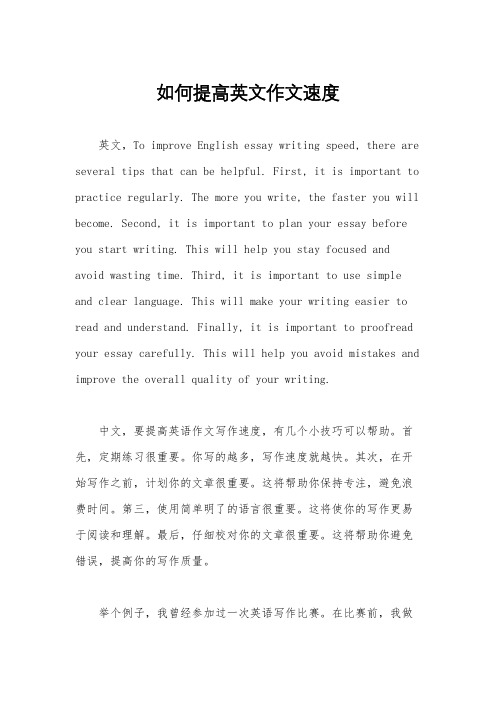 如何提高英文作文速度

英文，To improve English essay writing speed, there are several tips that can be helpful. First, it is important to practice regularly. The more you write, the faster you will become. Second, it is important to plan your essay before you start writing. This will help you stay focused and avoid wasting time. Third, it is important to use simple and clear language. This will make your writing easier to read and understand. Finally, it is important to proofread your essay carefully. This will help you avoid mistakes and improve the overall quality of your writing.

中文，要提高英语作文写作速度，有几个小技巧可以帮助。首先，定期练习很重要。你写的越多，写作速度就越快。其次，在开始写作之前，计划你的文章很重要。这将帮助你保持专注，避免浪费时间。第三，使用简单明了的语言很重要。这将使你的写作更易于阅读和理解。最后，仔细校对你的文章很重要。这将帮助你避免错误，提高你的写作质量。

举个例子，我曾经参加过一次英语写作比赛。在比赛前，我做